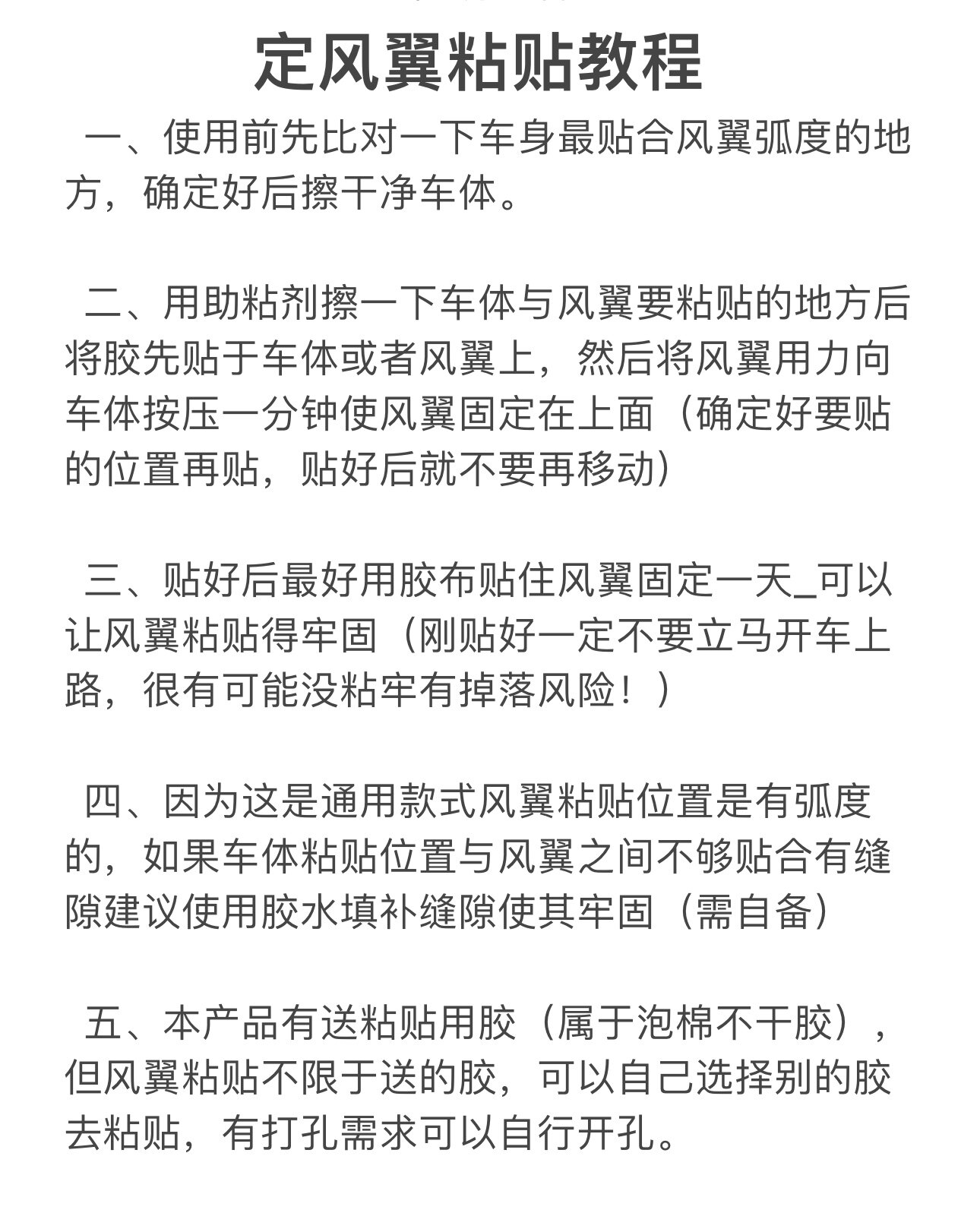 定风翼粘贴教程

一、使用前先比对一下车身最贴合风翼弧度的地方，确定好后擦干净车体。

二、用助粘剂擦一下车体与风翼要粘贴的地方后将胶先贴于车体或者风翼上，然后将风翼用力向车体按压一分钟使风翼固定在上面（确定好要贴的位置再贴，贴好后就不要再移动）

三、贴好后最好用胶布贴住风翼固定一天_可以让风翼粘贴得牢固（刚贴好一定不要立马开车上路，很有可能没粘牢有掉落风险！）

四、因为这是通用款式风翼粘贴位置是有弧度的，如果车体粘贴位置与风翼之间不够贴合有缝隙建议使用胶水填补缝隙使其牢固（需自备）

五、本产品有送粘贴用胶（属于泡棉不干胶），但风翼粘贴不限于送的胶，可以自己选择别的胶去粘贴，有打孔需求可以自行开孔。